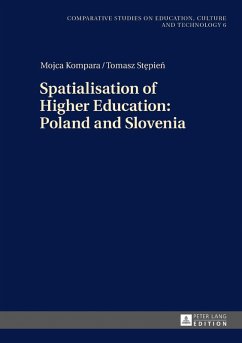 COMPARATIVE STUDIES ON EDUCATION, CULTURE AND TECHNOLOGY 6

Mojca Kompara / Tomasz Stępień

Spatialisation of Higher Education: Poland and Slovenia

PETER LANG
EDITION